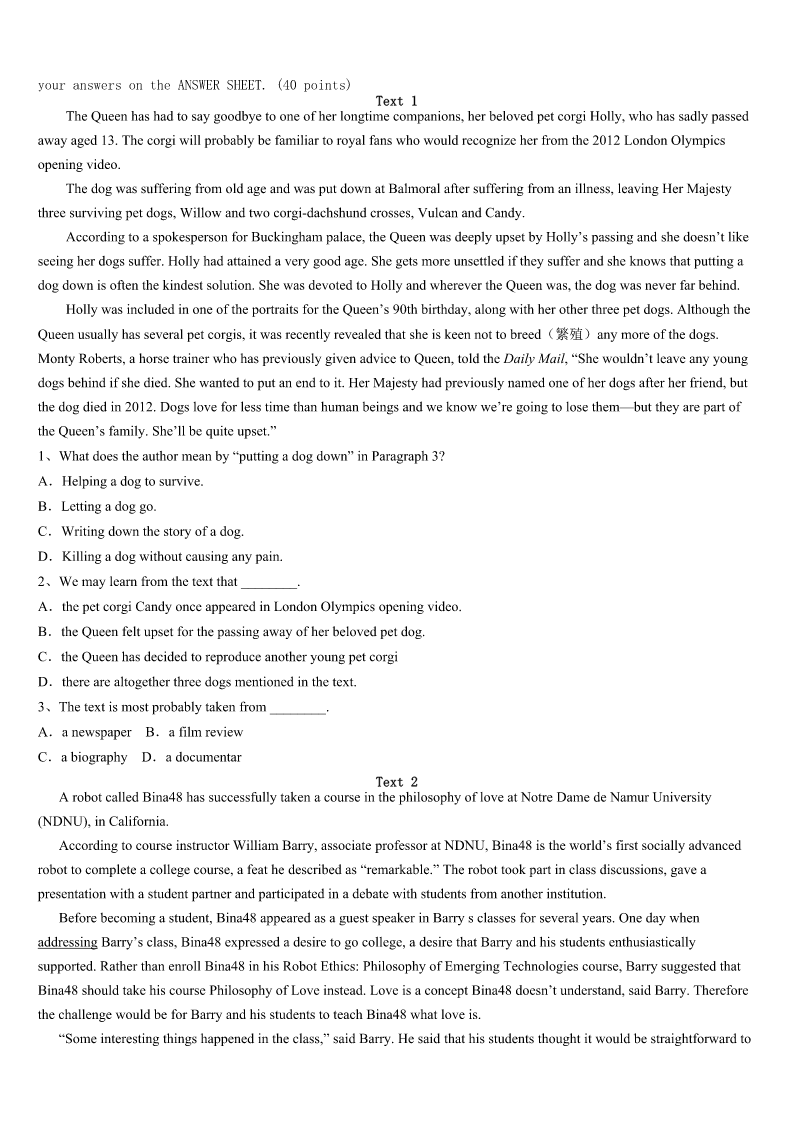 your answers on the ANSWER SHEET. (40 points)

Text 1

The Queen has had to say goodbye to one of her longtime companions, her beloved pet corgi Holly, who has sadly passed away aged 13. The corgi will probably be familiar to royal fans who would recognize her from the 2012 London Olympics opening video.

The dog was suffering from old age and was put down at Balmoral after suffering from an illness, leaving Her Majesty three surviving pet dogs, Willow and two corgi-dachshund crosses, Vulcan and Candy.

According to a spokesperson for Buckingham palace, the Queen was deeply upset by Holly's passing and she doesn't like seeing her dogs suffer. Holly had attained a very good age. She gets more unsettled if they suffer and she knows that putting a dog down is often the kindest solution. She was devoted to Holly and wherever the Queen was, the dog was never far behind.

Holly was included in one of the portraits for the Queen's 90th birthday, along with her other three pet dogs. Although the Queen usually has several pet corgis, it was recently revealed that she is keen not to breed（繁殖）any more of the dogs. Monty Roberts, a horse trainer who has previously given advice to Queen, told the Daily Mail, "She wouldn't leave any young dogs behind if she died. She wanted to put an end to it. Her Majesty had previously named one of her dogs after her friend, but the dog died in 2012. Dogs love for less time than human beings and we know we're going to lose them—but they are part of the Queen's family. She'll be quite upset."

1、What does the author mean by "putting a dog down" in Paragraph 3?

A．Helping a dog to survive.

B．Letting a dog go.

C．Writing down the story of a dog.

D．Killing a dog without causing any pain.

2、We may learn from the text that ________.

A．the pet corgi Candy once appeared in London Olympics opening video.

B．the Queen felt upset for the passing away of her beloved pet dog.

C．the Queen has decided to reproduce another young pet corgi

D．there are altogether three dogs mentioned in the text.

3、The text is most probably taken from ________.

A．a newspaper　B．a film review

C．a biography　D．a documentar

Text 2

A robot called Bina48 has successfully taken a course in the philosophy of love at Notre Dame de Namur University (NDNU), in California.

According to course instructor William Barry, associate professor at NDNU, Bina48 is the world's first socially advanced robot to complete a college course, a feat he described as "remarkable." The robot took part in class discussions, gave a presentation with a student partner and participated in a debate with students from another institution.

Before becoming a student, Bina48 appeared as a guest speaker in Barry s classes for several years. One day when addressing Barry's class, Bina48 expressed a desire to go college, a desire that Barry and his students enthusiastically supported. Rather than enroll Bina48 in his Robot Ethics: Philosophy of Emerging Technologies course, Barry suggested that Bina48 should take his course Philosophy of Love instead. Love is a concept Bina48 doesn't understand, said Barry. Therefore the challenge would be for Barry and his students to teach Bina48 what love is.

"Some interesting things happened in the class," said Barry. He said that his students thought it would be straightforward to